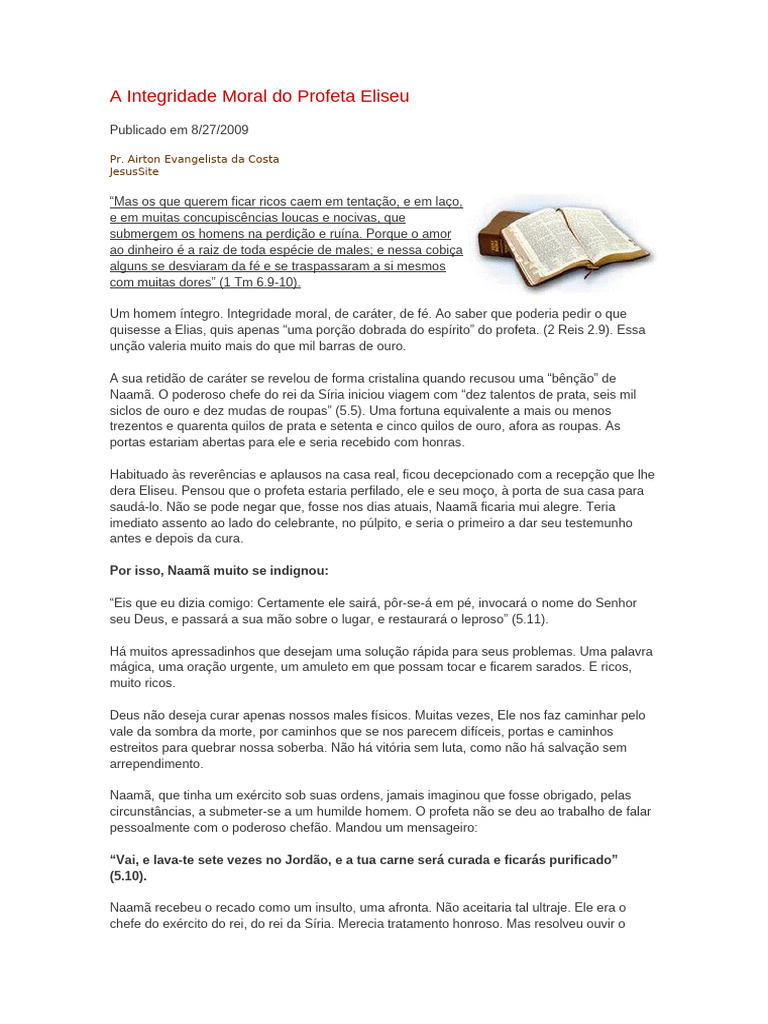 A Integridade Moral do Profeta Eliseu

Publicado em 8/27/2009

Pr. Airton Evangelista da Costa
JesusSite

“Mas os que querem ficar ricos caem em tentação, e em laço, e em muitas concupiscências loucas e nocivas, que submergem os homens na perdição e ruína. Porque o amor ao dinheiro é a raiz de toda espécie de males; e nessa cobiça alguns se desviaram da fé e se traspassaram a si mesmos com muitas dores” (1 Tm 6.9-10).

Um homem íntegro. Integridade moral, de caráter, de fé. Ao saber que poderia pedir o que quisesse a Elias, quis apenas “uma porção dobrada do espírito” do profeta. (2 Reis 2.9). Essa unção valeria muito mais do que mil barras de ouro.

A sua retidão de caráter se revelou de forma cristalina quando recusou uma “bênção” de Naamã. O poderoso chefe do rei da Síria iniciou viagem com “dez talentos de prata, seis mil siclos de ouro e dez mudas de roupas” (5.5). Uma fortuna equivalente a mais ou menos trezentos e quarenta quilos de prata e setenta e cinco quilos de ouro, afora as roupas. As portas estariam abertas para ele e seria recebido com honras.

Habituado às reverências e aplausos na casa real, ficou decepcionado com a recepção que lhe dera Eliseu. Pensou que o profeta estaria perfilado, ele e seu moço, à porta de sua casa para saudá-lo. Não se pode negar que, fosse nos dias atuais, Naamã ficaria mui alegre. Teria imediato assento ao lado do celebrante, no púlpito, e seria o primeiro a dar seu testemunho antes e depois da cura.

Por isso, Naamã muito se indignou:

“Eis que eu dizia comigo: Certamente ele sairá, pôr-se-á em pé, invocará o nome do Senhor seu Deus, e passará a sua mão sobre o lugar, e restaurará o leproso” (5.11).

Há muitos apressadinhos que desejam uma solução rápida para seus problemas. Uma palavra mágica, uma oração urgente, um amuleto em que possam tocar e ficarem sarados. E ricos, muito ricos.

Deus não deseja curar apenas nossos males físicos. Muitas vezes, Ele nos faz caminhar pelo vale da sombra da morte, por caminhos que se nos parecem difíceis, portas e caminhos estreitos para quebrar nossa soberba. Não há vitória sem luta, como não há salvação sem arrependimento.

Naamã, que tinha um exército sob suas ordens, jamais imaginou que fosse obrigado, pelas circunstâncias, a submeter-se a um humilde homem. O profeta não se deu ao trabalho de falar pessoalmente com o poderoso chefão. Mandou um mensageiro:

“Vai, e lava-te sete vezes no Jordão, e a tua carne será curada e ficarás purificado” (5.10).

Naamã recebeu o recado como um insulto, uma afronta. Não aceitaria tal ultraje. Ele era o chefe do exército do rei, do rei da Síria. Merecia tratamento honroso. Mas resolveu ouvir o